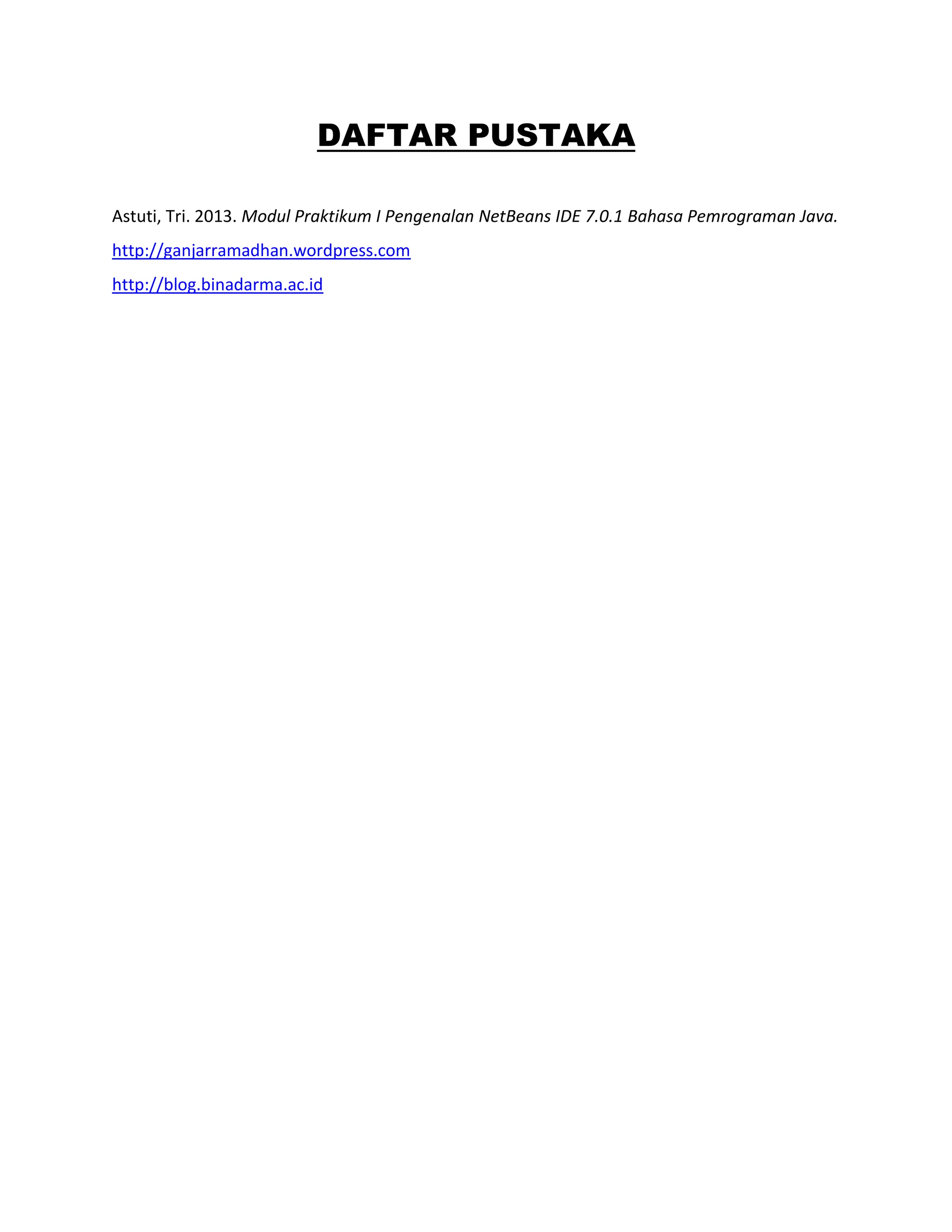 DAFTAR PUSTAKA

Astuti, Tri. 2013. Modul Praktikum I Pengenalan NetBeans IDE 7.0.1 Bahasa Pemrograman Java.

http://ganjarramadhan.wordpress.com

http://blog.binadarma.ac.id